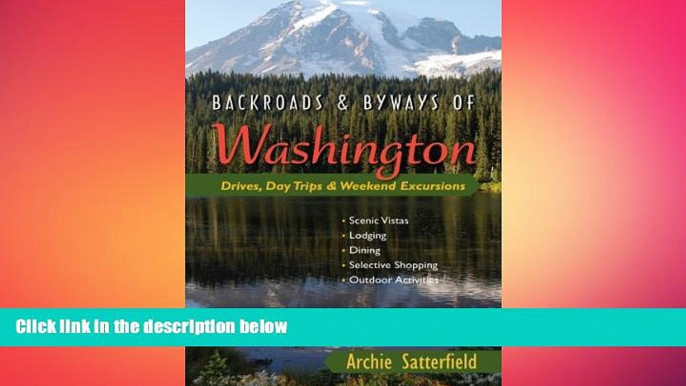 BACKROADS & BYWAYS OF

Washington

Drives, Day Trips & Weekend Excursions

• Scenic Vistas
• Lodging
• Dining
• Selective Shopping
• Outdoor Activities

Click link in the description below

Archie Satterfield